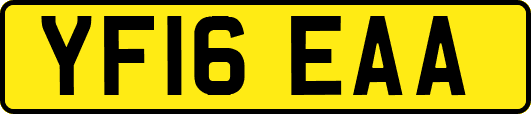 YF16 EAA